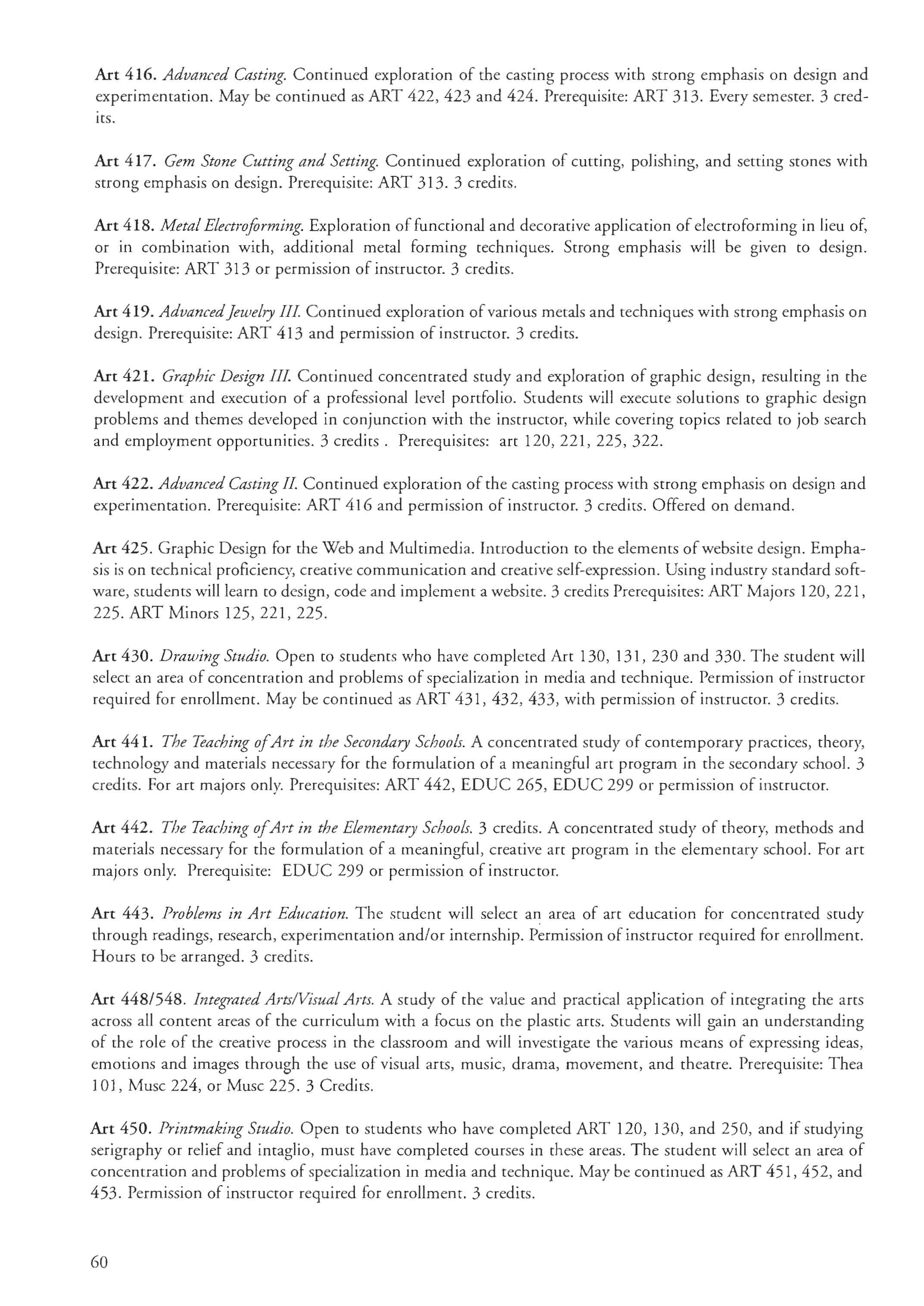 Art 416. Advanced Casting. Continued exploration of the casting process with strong emphasis on design and experimentation. May be continued as ART 422, 423 and 424. Prerequisite: ART 313. Every semester. 3 credits.

Art 417. Gem Stone Cutting and Setting. Continued exploration of cutting, polishing, and setting stones with strong emphasis on design. Prerequisite: ART 313. 3 credits.

Art 418. Metal Electroforming. Exploration of functional and decorative application of electroforming in lieu of, or in combination with, additional metal forming techniques. Strong emphasis will be given to design. Prerequisite: ART 313 or permission of instructor. 3 credits.

Art 419. Advanced Jewelry III. Continued exploration of various metals and techniques with strong emphasis on design. Prerequisite: ART 413 and permission of instructor. 3 credits.

Art 421. Graphic Design III. Continued concentrated study and exploration of graphic design, resulting in the development and execution of a professional level portfolio. Students will execute solutions to graphic design problems and themes developed in conjunction with the instructor, while covering topics related to job search and employment opportunities. 3 credits . Prerequisites: art 120, 221, 225, 322.

Art 422. Advanced Casting II. Continued exploration of the casting process with strong emphasis on design and experimentation. Prerequisite: ART 416 and permission of instructor. 3 credits. Offered on demand.

Art 425. Graphic Design for the Web and Multimedia. Introduction to the elements of website design. Emphasis is on technical proficiency, creative communication and creative self-expression. Using industry standard software, students will learn to design, code and implement a website. 3 credits Prerequisites: ART Majors 120, 221, 225. ART Minors 125, 221, 225.

Art 430. Drawing Studio. Open to students who have completed Art 130, 131, 230 and 330. The student will select an area of concentration and problems of specialization in media and technique. Permission of instructor required for enrollment. May be continued as ART 431, 432, 433, with permission of instructor. 3 credits.

Art 441. The Teaching of Art in the Secondary Schools. A concentrated study of contemporary practices, theory, technology and materials necessary for the formulation of a meaningful art program in the secondary school. 3 credits. For art majors only. Prerequisites: ART 442, EDUC 265, EDUC 299 or permission of instructor.

Art 442. The Teaching of Art in the Elementary Schools. 3 credits. A concentrated study of theory, methods and materials necessary for the formulation of a meaningful, creative art program in the elementary school. For art majors only. Prerequisite: EDUC 299 or permission of instructor.

Art 443. Problems in Art Education. The student will select an area of art education for concentrated study through readings, research, experimentation and/or internship. Permission of instructor required for enrollment. Hours to be arranged. 3 credits.

Art 448/548. Integrated Arts/Visual Arts. A study of the value and practical application of integrating the arts across all content areas of the curriculum with a focus on the plastic arts. Students will gain an understanding of the role of the creative process in the classroom and will investigate the various means of expressing ideas, emotions and images through the use of visual arts, music, drama, movement, and theatre. Prerequisite: Thea 101, Musc 224, or Musc 225. 3 Credits.

Art 450. Printmaking Studio. Open to students who have completed ART 120, 130, and 250, and if studying serigraphy or relief and intaglio, must have completed courses in these areas. The student will select an area of concentration and problems of specialization in media and technique. May be continued as ART 451, 452, and 453. Permission of instructor required for enrollment. 3 credits.

60